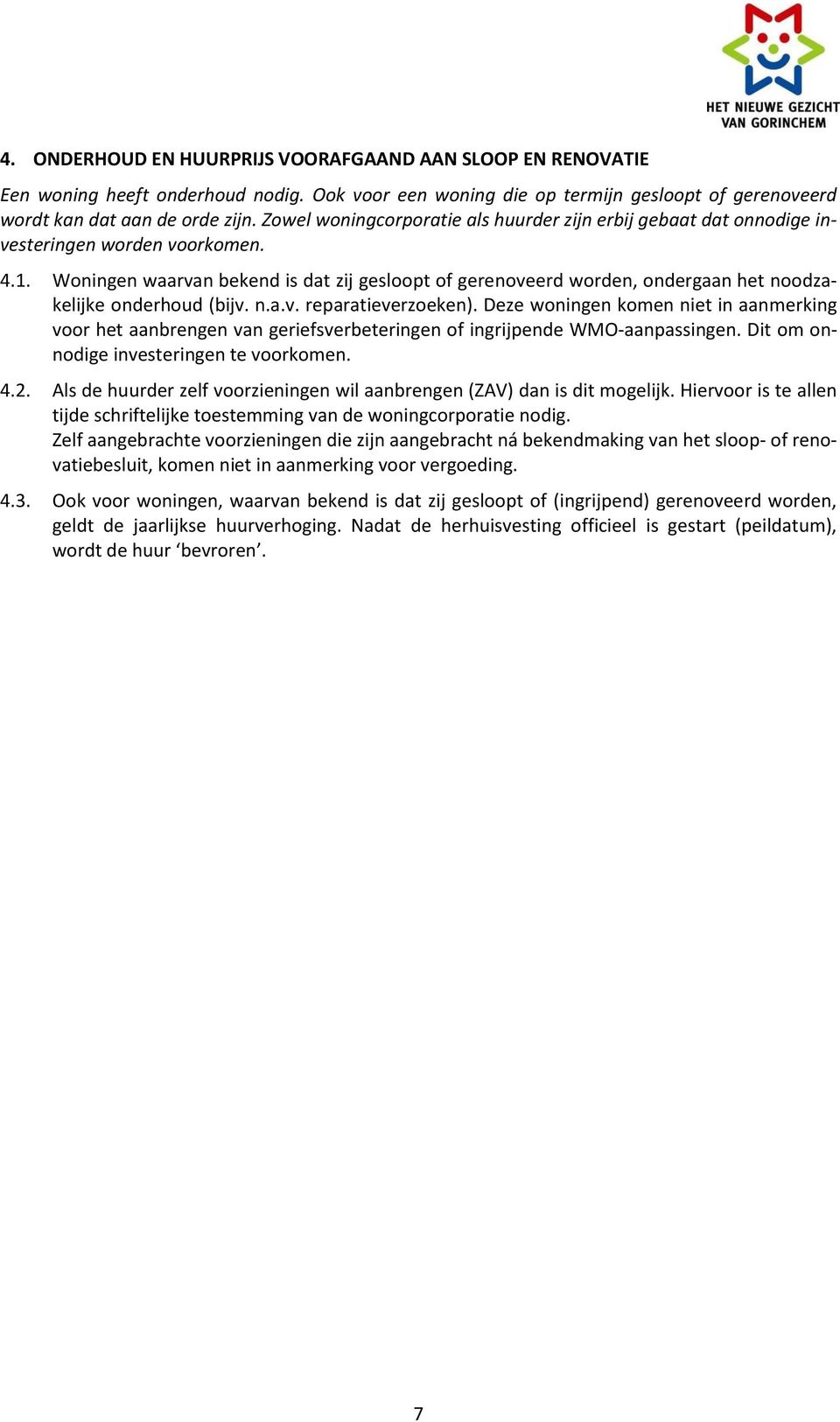 HET NIEUWE GEZICHT VAN GORINCHEM

4. ONDERHOUD EN HUURPRIJS VOORAFGAAND AAN SLOOP EN RENOVATIE

Een woning heeft onderhoud nodig. Ook voor een woning die op termijn gesloopt of gerenoveerd wordt kan dat aan de orde zijn. Zowel woningcorporatie als huurder zijn erbij gebaat dat onnodige investeringen worden voorkomen.

4.1. Woningen waarvan bekend is dat zij gesloopt of gerenoveerd worden, ondergaan het noodzakelijke onderhoud (bijv. n.a.v. reparatieverzoeken). Deze woningen komen niet in aanmerking voor het aanbrengen van geriefsverbeteringen of ingrijpende WMO-aanpassingen. Dit om onnodige investeringen te voorkomen.

4.2. Als de huurder zelf voorzieningen wil aanbrengen (ZAV) dan is dit mogelijk. Hiervoor is te allen tijde schriftelijke toestemming van de woningcorporatie nodig.
Zelf aangebrachte voorzieningen die zijn aangebracht ná bekendmaking van het sloop- of renovatiebesluit, komen niet in aanmerking voor vergoeding.

4.3. Ook voor woningen, waarvan bekend is dat zij gesloopt of (ingrijpend) gerenoveerd worden, geldt de jaarlijkse huurverhoging. Nadat de herhuisvesting officieel is gestart (peildatum), wordt de huur ‘bevroren’.

7